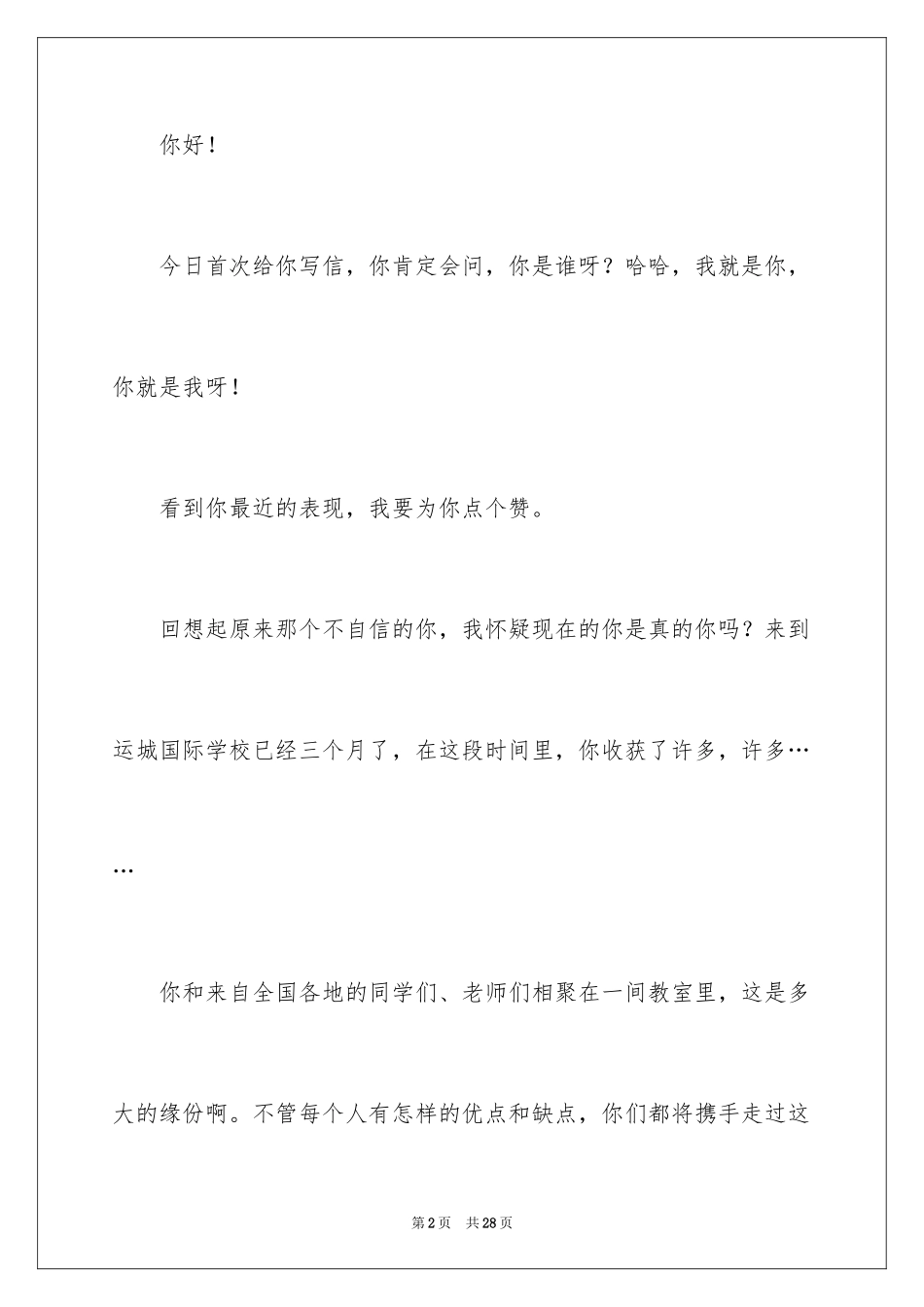 你好！

今日首次给你写信，你肯定会问，你是谁呀？哈哈，我就是你，你就是我呀！

看到你最近的表现，我要为你点个赞。

回想起原来那个不自信的你，我怀疑现在的你是真的你吗？来到运城国际学校已经三个月了，在这段时间里，你收获了许多，许多……

你和来自全国各地的同学们、老师们相聚在一间教室里，这是多大的缘份啊。不管每个人有怎样的优点和缺点，你们都将携手走过这

第2页 共28页